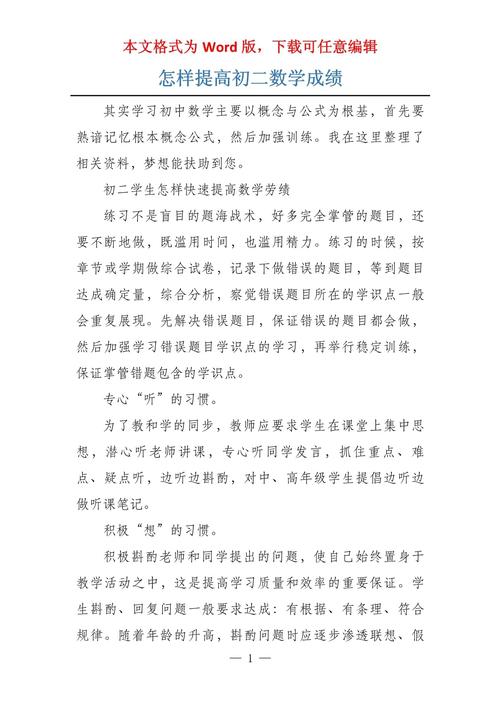 本文格式为 Word 版，下载可任意编辑

怎样提高初二数学成绩

其实学习初中数学主要以概念与公式为根基，首先要熟谙记忆根本概念公式，然后加强训练。我在这里整理了相关资料，梦想能扶助到您。

初二学生怎样快速提高数学劳绩

练习不是盲目的题海战术，好多完全掌管的题目，还要不断地做，既滥用时间，也滥用精力。练习的时候，按章节或学期做综合试卷，记录下做错误的题目，等到题目达成确定量，综合分析，察觉错误题目所在的学识点一般会重复展现。先解决错误题目，保证错误的题目都会做，然后加强学习错误题目学识点的学习，再举行稳定训练，保证掌管错题包含的学识点。

专心“听”的习惯。

为了教和学的同步，教师应要求学生在课堂上集中思想，潜心听老师讲课，专心听同学发言，抓住重点、难点、疑点听，边听边斟酌，对中、高年级学生提倡边听边做听课笔记。

积极“想”的习惯。

积极斟酌老师和同学提出的问题，使自己始终置身于教学活动之中，这是提高学习质量和效率的重要保证。学生斟酌、回复问题一般要求达成：有根据、有条理、符合规律。随着年龄的升高，斟酌问题时应逐步渗透联想、假

— 1 —